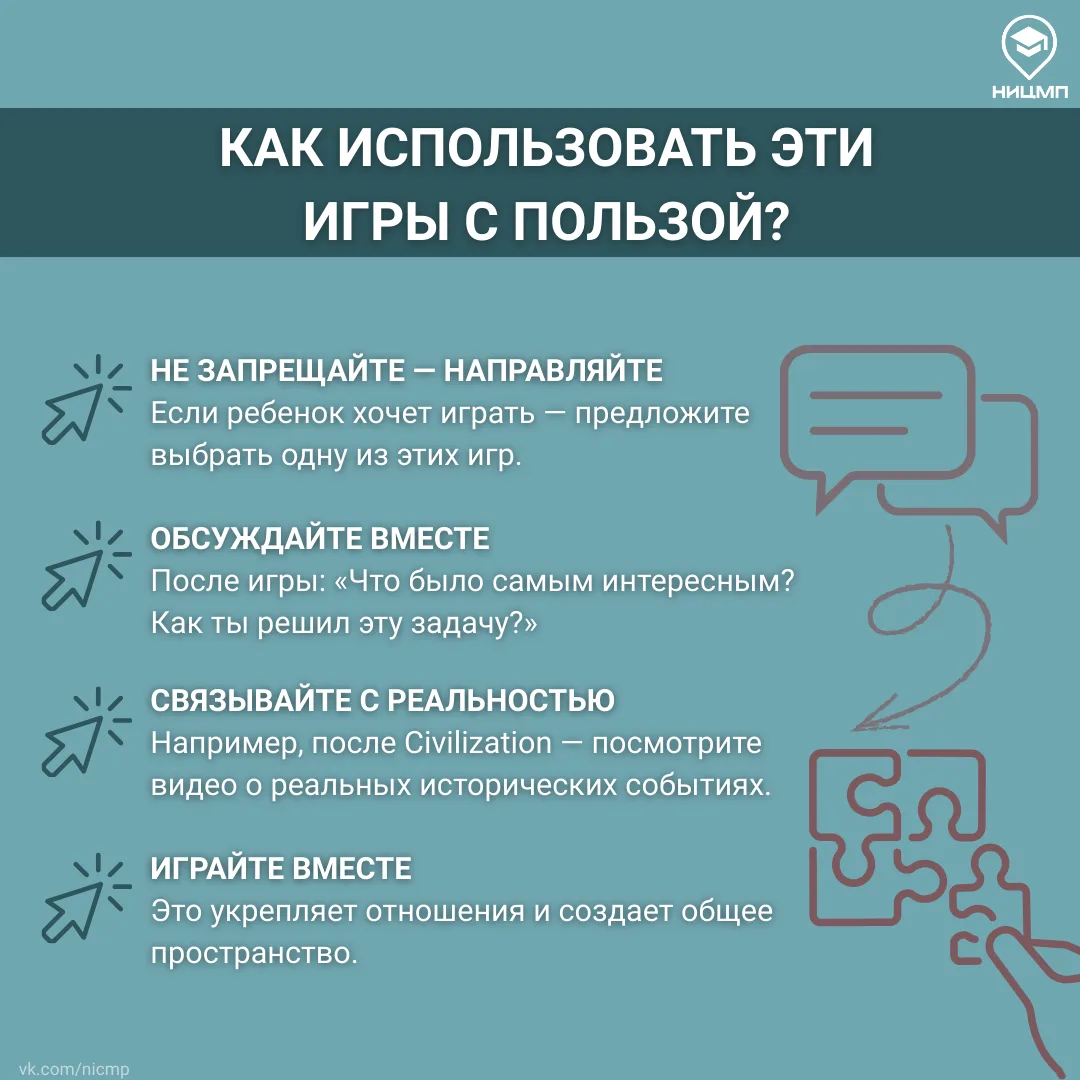 НИЦМП

КАК ИСПОЛЬЗОВАТЬ ЭТИ ИГРЫ С ПОЛЬЗОЙ?

НЕ ЗАПРЕЩАЙТЕ — НАПРАВЛЯЙТЕ
Если ребенок хочет играть — предложите выбрать одну из этих игр.

ОБСУЖДАЙТЕ ВМЕСТЕ
После игры: «Что было самым интересным? Как ты решил эту задачу?»

СВЯЗЫВАЙТЕ С РЕАЛЬНОСТЬЮ
Например, после Civilization — посмотрите видео о реальных исторических событиях.

ИГРАЙТЕ ВМЕСТЕ
Это укрепляет отношения и создает общее пространство.

vk.com/nicmp